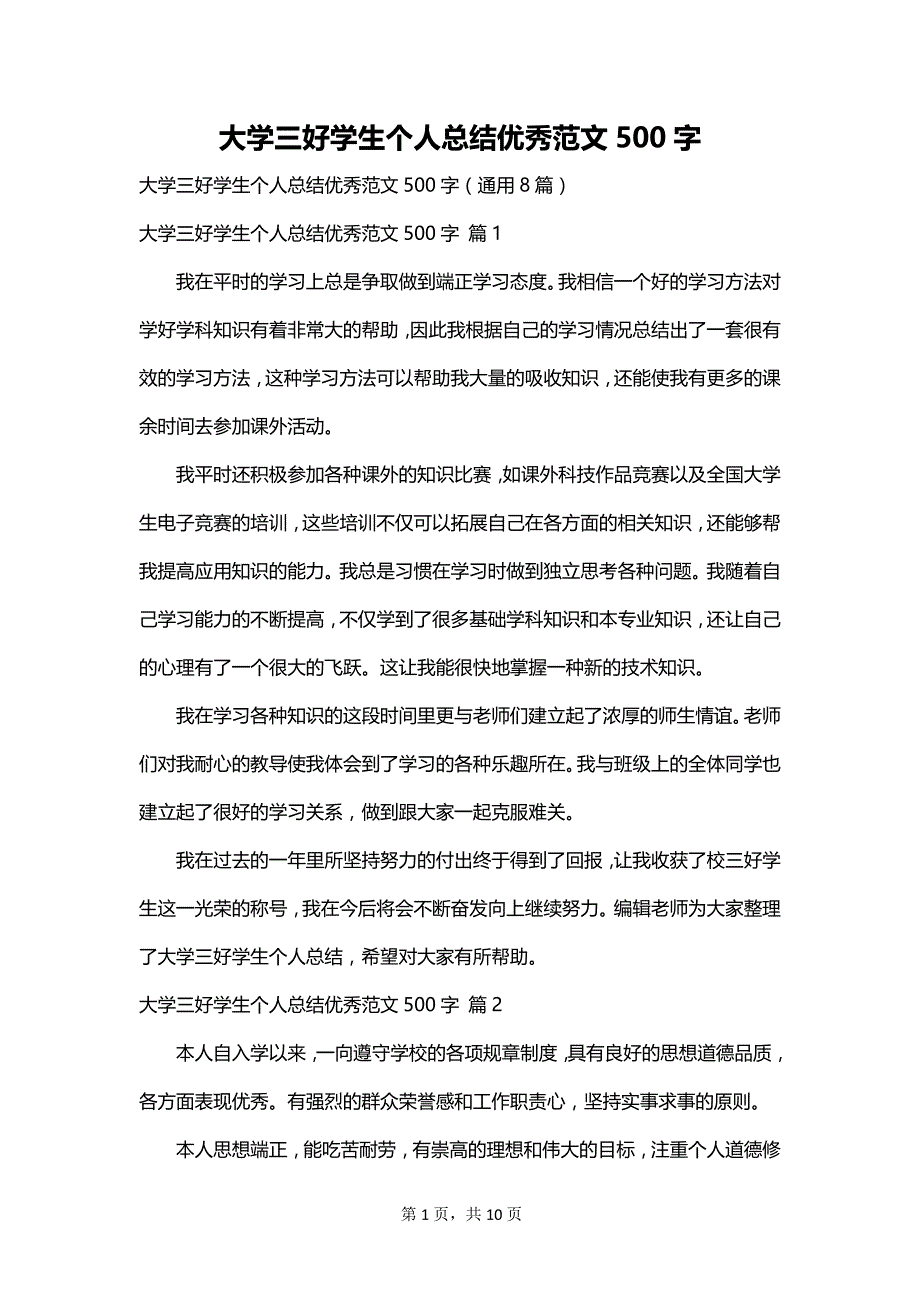 大学三好学生个人总结优秀范文 500 字

大学三好学生个人总结优秀范文 500 字（通用 8 篇）

大学三好学生个人总结优秀范文 500 字 篇 1

我在平时的学习上总是争取做到端正学习态度。我相信一个好的学习方法对学好学科知识有着非常大的帮助，因此我根据自己的学习情况总结出了一套很有效的学习方法，这种学习方法可以帮助我大量的吸收知识，还能使我有更多的课余时间去参加课外活动。

我平时还积极参加各种课外的知识比赛，如课外科技作品竞赛以及全国大学生电子竞赛的培训，这些培训不仅可以拓展自己在各方面的相关知识，还能够帮我提高应用知识的能力。我总是习惯在学习时做到独立思考各种问题。我随着自己学习能力的不断提高，不仅学到了很多基础学科知识和本专业知识，还让自己的心理有了一个很大的飞跃。这让我能很快地掌握一种新的技术知识。

我在学习各种知识的这段时间里更与老师们建立起了浓厚的师生情谊。老师们对我耐心的教导使我体会到了学习的各种乐趣所在。我与班级上的全体同学也建立起了很好的学习关系，做到跟大家一起克服难关。

我在过去的一年里所坚持努力的付出终于得到了回报，让我收获了校三好学生这一光荣的称号，我在今后将会不断奋发向上继续努力。编辑老师为大家整理了大学三好学生个人总结，希望对大家有所帮助。

大学三好学生个人总结优秀范文 500 字 篇 2

本人自入学以来，一向遵守学校的各项规章制度，具有良好的思想道德品质，各方面表现优秀。有强烈的群众荣誉感和工作职责心，坚持实事求事的原则。

本人思想端正，能吃苦耐劳，有崇高的理想和伟大的目标，注重个人道德修

第 1 页，共 10 页